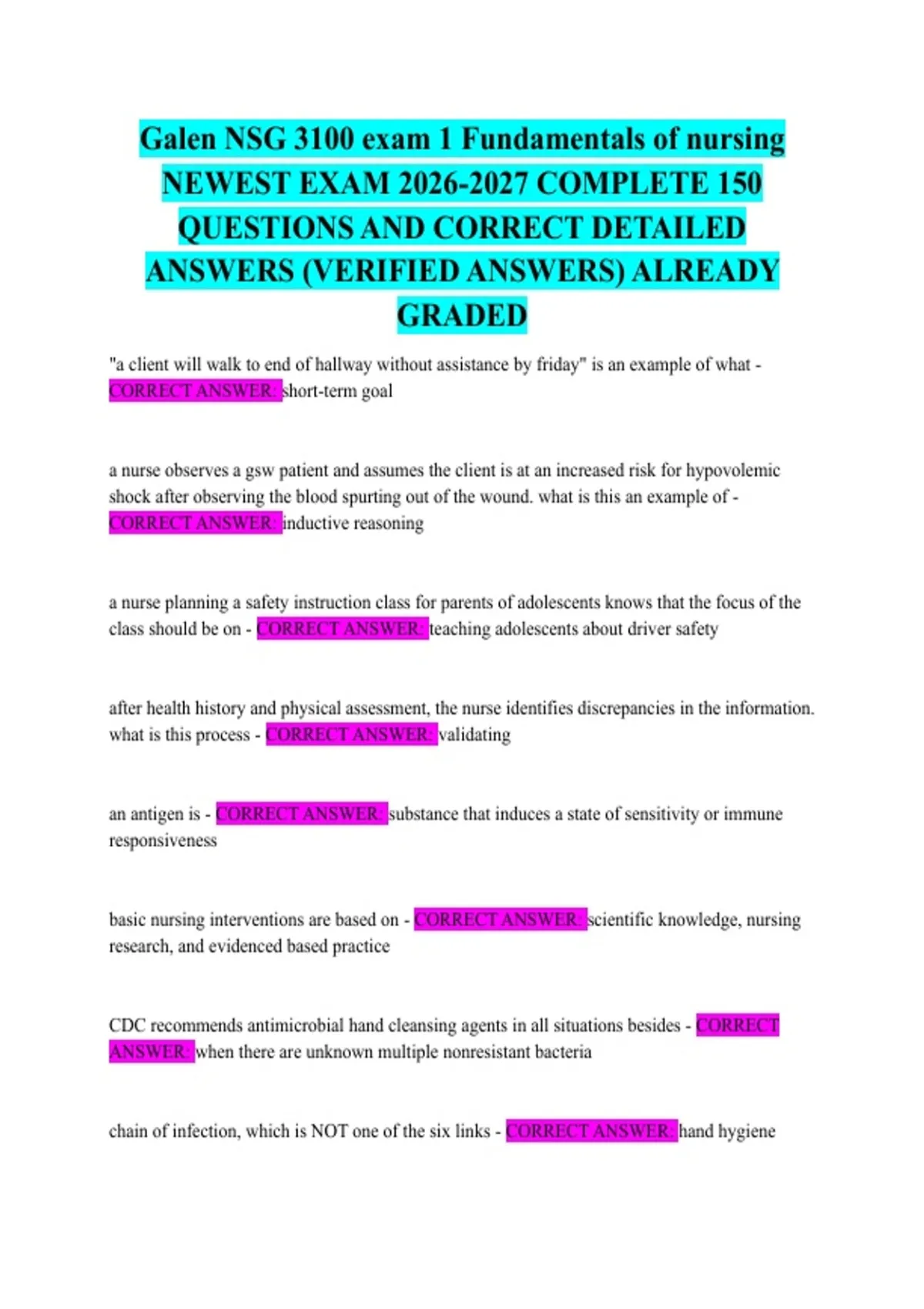 Galen NSG 3100 exam 1 Fundamentals of nursing NEWEST EXAM 2026-2027 COMPLETE 150 QUESTIONS AND CORRECT DETAILED ANSWERS (VERIFIED ANSWERS) ALREADY GRADED

"a client will walk to end of hallway without assistance by friday" is an example of what - CORRECT ANSWER: short-term goal

a nurse observes a gsw patient and assumes the client is at an increased risk for hypovolemic shock after observing the blood spurting out of the wound. what is this an example of - CORRECT ANSWER: inductive reasoning

a nurse planning a safety instruction class for parents of adolescents knows that the focus of the class should be on - CORRECT ANSWER: teaching adolescents about driver safety

after health history and physical assessment, the nurse identifies discrepancies in the information. what is this process - CORRECT ANSWER: validating

an antigen is - CORRECT ANSWER: substance that induces a state of sensitivity or immune responsiveness

basic nursing interventions are based on - CORRECT ANSWER: scientific knowledge, nursing research, and evidenced based practice

CDC recommends antimicrobial hand cleansing agents in all situations besides - CORRECT ANSWER: when there are unknown multiple nonresistant bacteria

chain of infection, which is NOT one of the six links - CORRECT ANSWER: hand hygiene